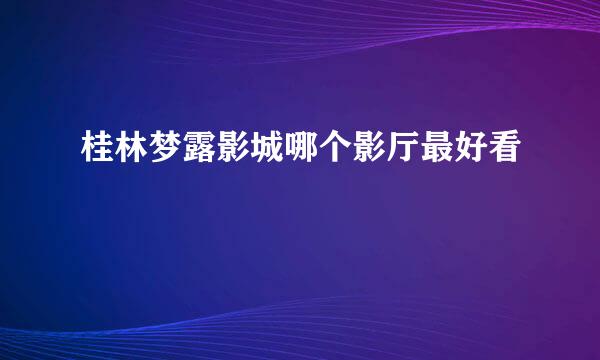 桂林梦露影城哪个影厅最好看